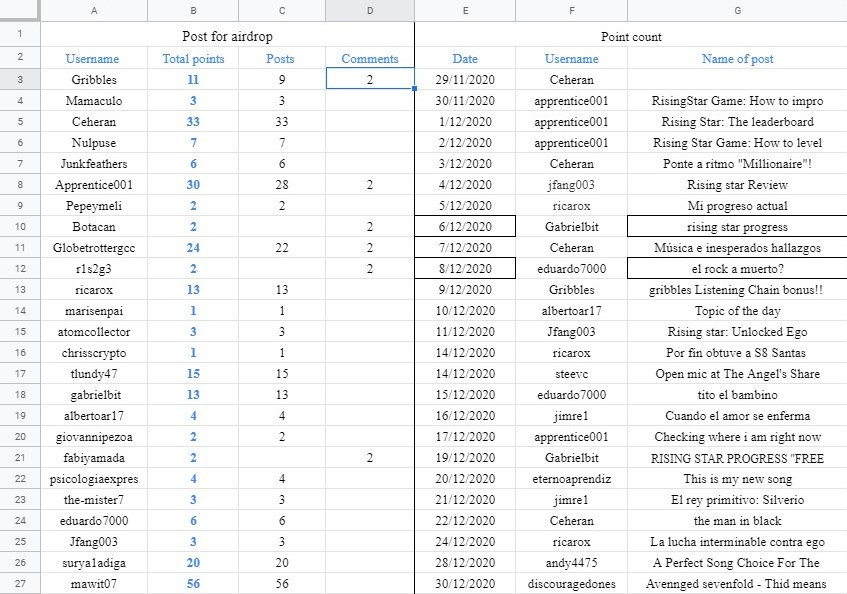 | | A | B | C | D | E | F | G |
|---|---|---|---|---|---|---|---|
| 1 | Post for airdrop | | | | Point count | | |
| 2 | Username | Total points | Posts | Comments | Date | Username | Name of post |
| 3 | Gribbles | 11 | 9 | 2 | 29/11/2020 | Ceheran | |
| 4 | Mamaculo | 3 | 3 | | 30/11/2020 | apprentice001 | RisingStar Game: How to impro |
| 5 | Ceheran | 33 | 33 | | 1/12/2020 | apprentice001 | Rising Star: The leaderboard |
| 6 | Nulpuse | 7 | 7 | | 2/12/2020 | apprentice001 | Rising Star Game: How to level |
| 7 | Junkfeathers | 6 | 6 | | 3/12/2020 | Ceheran | Ponte a ritmo "Millionaire"! |
| 8 | Apprentice001 | 30 | 28 | 2 | 4/12/2020 | jfang003 | Rising star Review |
| 9 | Pepeymeli | 2 | 2 | | 5/12/2020 | ricarox | Mi progreso actual |
| 10 | Botacan | 2 | | 2 | 6/12/2020 | Gabrielbit | rising star progress |
| 11 | Globetrottergcc | 24 | 22 | 2 | 7/12/2020 | Ceheran | Música e inesperados hallazgos |
| 12 | r1s2g3 | 2 | | 2 | 8/12/2020 | eduardo7000 | el rock a muerto? |
| 13 | ricarox | 13 | 13 | | 9/12/2020 | Gribbles | gribbles Listening Chain bonus!! |
| 14 | marisenpai | 1 | 1 | | 10/12/2020 | albertoar17 | Topic of the day |
| 15 | atomcollector | 3 | 3 | | 11/12/2020 | Jfang003 | Rising star: Unlocked Ego |
| 16 | chrisscrypto | 1 | 1 | | 14/12/2020 | ricarox | Por fin obtuve a S8 Santas |
| 17 | tlundy47 | 15 | 15 | | 14/12/2020 | steevc | Open mic at The Angel's Share |
| 18 | gabrielbit | 13 | 13 | | 15/12/2020 | eduardo7000 | tito el bambino |
| 19 | albertoar17 | 4 | 4 | | 16/12/2020 | jimre1 | Cuando el amor se enferma |
| 20 | giovannipezoa | 2 | 2 | | 17/12/2020 | apprentice001 | Checking where i am right now |
| 21 | fabiyamada | 2 | | 2 | 19/12/2020 | Gabrielbit | RISING STAR PROGRESS "FREE |
| 22 | psicologiaexpres | 4 | 4 | | 20/12/2020 | eternoaprendiz | This is my new song |
| 23 | the-mister7 | 3 | 3 | | 21/12/2020 | jimre1 | El rey primitivo: Silverio |
| 24 | eduardo7000 | 6 | 6 | | 22/12/2020 | Ceheran | the man in black |
| 25 | Jfang003 | 3 | 3 | | 24/12/2020 | ricarox | La lucha interminable contra ego |
| 26 | surya1adiga | 20 | 20 | | 28/12/2020 | andy4475 | A Perfect Song Choice For The |
| 27 | mawit07 | 56 | 56 | | 30/12/2020 | discouragedones | Avennged sevenfold - Thid means |